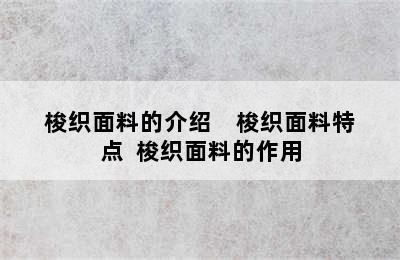 梭织面料的介绍　梭织面料特点　梭织面料的作用